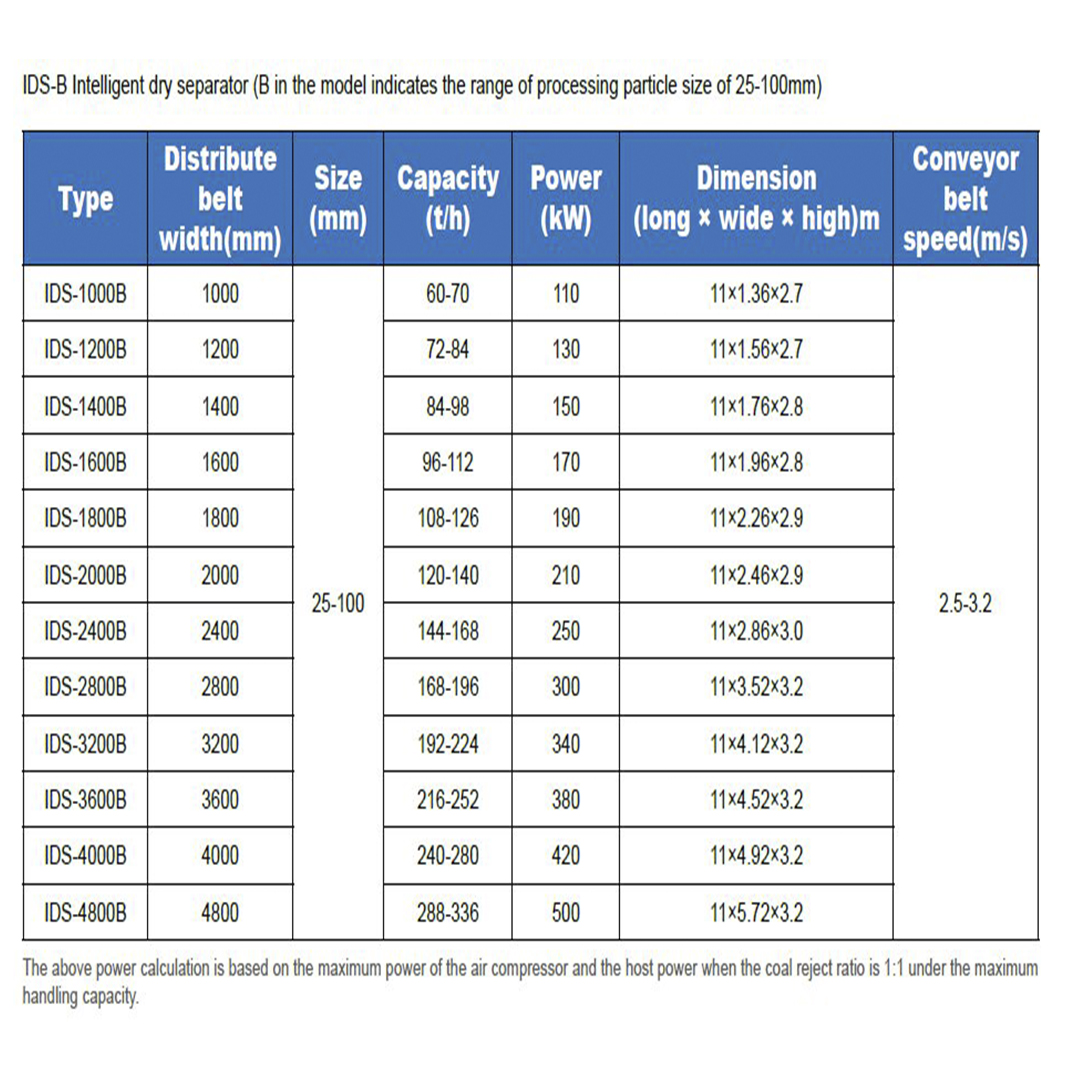 IDS-B Intelligent dry separator (B in the model indicates the range of processing particle size of 25-100mm)

| Type | Distribute belt width(mm) | Size (mm) | Capacity (t/h) | Power (kW) | Dimension (long × wide × high)m | Conveyor belt speed(m/s) |
|---|---|---|---|---|---|---|
| IDS-1000B | 1000 | 25-100 | 60-70 | 110 | 11×1.36×2.7 | 2.5-3.2 |
| IDS-1200B | 1200 | | 72-84 | 130 | 11×1.56×2.7 | |
| IDS-1400B | 1400 | | 84-98 | 150 | 11×1.76×2.8 | |
| IDS-1600B | 1600 | | 96-112 | 170 | 11×1.96×2.8 | |
| IDS-1800B | 1800 | | 108-126 | 190 | 11×2.26×2.9 | |
| IDS-2000B | 2000 | | 120-140 | 210 | 11×2.46×2.9 | |
| IDS-2400B | 2400 | | 144-168 | 250 | 11×2.86×3.0 | |
| IDS-2800B | 2800 | | 168-196 | 300 | 11×3.52×3.2 | |
| IDS-3200B | 3200 | | 192-224 | 340 | 11×4.12×3.2 | |
| IDS-3600B | 3600 | | 216-252 | 380 | 11×4.52×3.2 | |
| IDS-4000B | 4000 | | 240-280 | 420 | 11×4.92×3.2 | |
| IDS-4800B | 4800 | | 288-336 | 500 | 11×5.72×3.2 | |

The above power calculation is based on the maximum power of the air compressor and the host power when the coal reject ratio is 1:1 under the maximum handling capacity.